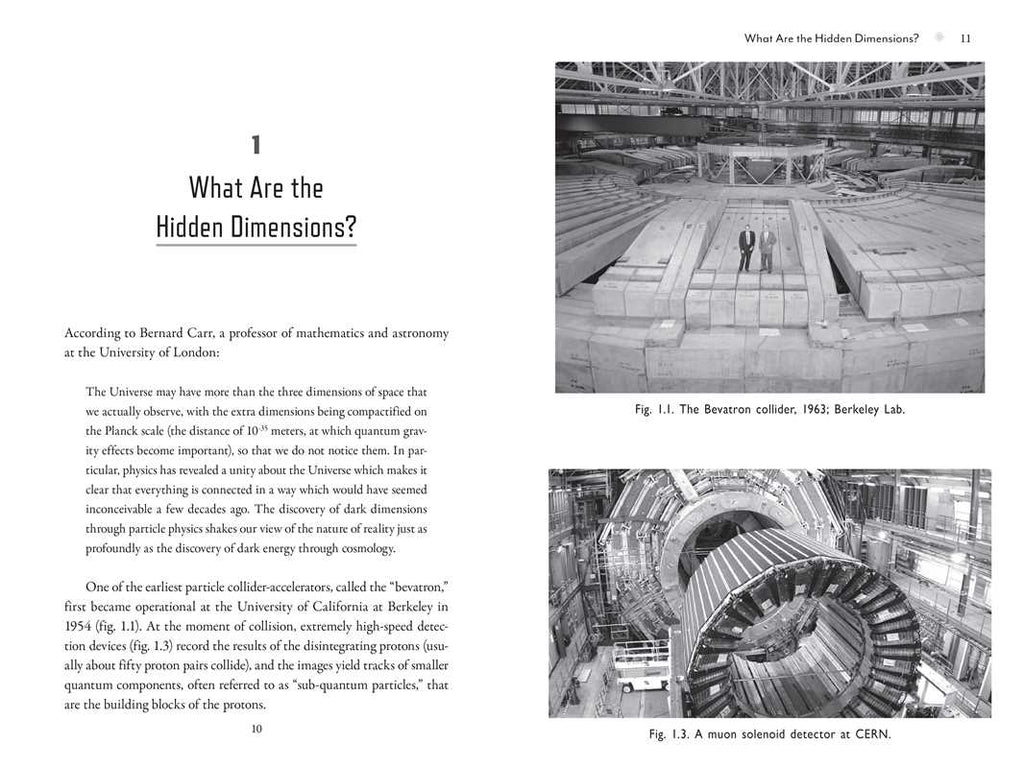 1

What Are the Hidden Dimensions?

According to Bernard Carr, a professor of mathematics and astronomy at the University of London:

The Universe may have more than the three dimensions of space that we actually observe, with the extra dimensions being compactified on the Planck scale (the distance of $10^{-35}$ meters, at which quantum gravity effects become important), so that we do not notice them. In particular, physics has revealed a unity about the Universe which makes it clear that everything is connected in a way which would have seemed inconceivable a few decades ago. The discovery of dark dimensions through particle physics shakes our view of the nature of reality just as profoundly as the discovery of dark energy through cosmology.

One of the earliest particle collider-accelerators, called the "bevatron," first became operational at the University of California at Berkeley in 1954 (fig. 1.1). At the moment of collision, extremely high-speed detection devices (fig. 1.3) record the results of the disintegrating protons (usually about fifty proton pairs collide), and the images yield tracks of smaller quantum components, often referred to as "sub-quantum particles," that are the building blocks of the protons.

10

What Are the Hidden Dimensions? 11

Fig. 1.1. The Bevatron collider, 1963; Berkeley Lab.

Fig. 1.3. A muon solenoid detector at CERN.